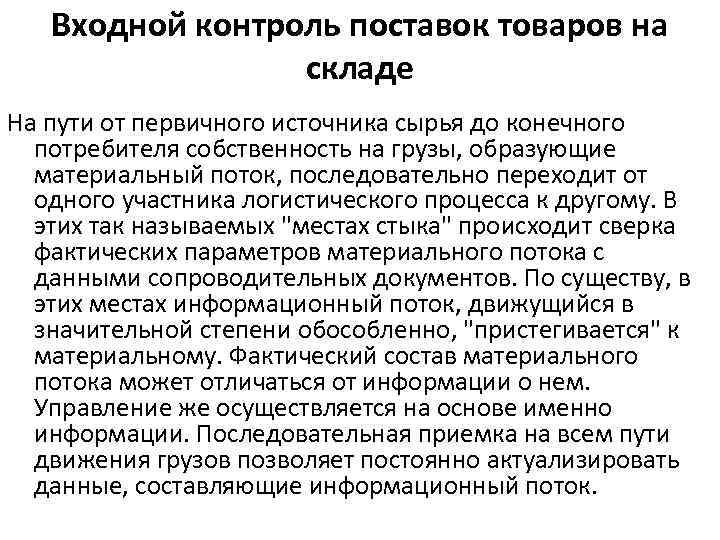 Входной контроль поставок товаров на складе

На пути от первичного источника сырья до конечного потребителя собственность на грузы, образующие материальный поток, последовательно переходит от одного участника логистического процесса к другому. В этих так называемых "местах стыка" происходит сверка фактических параметров материального потока с данными сопроводительных документов. По существу, в этих местах информационный поток, движущийся в значительной степени обособленно, "пристегивается" к материальному. Фактический состав материального потока может отличаться от информации о нем. Управление же осуществляется на основе именно информации. Последовательная приемка на всем пути движения грузов позволяет постоянно актуализировать данные, составляющие информационный поток.